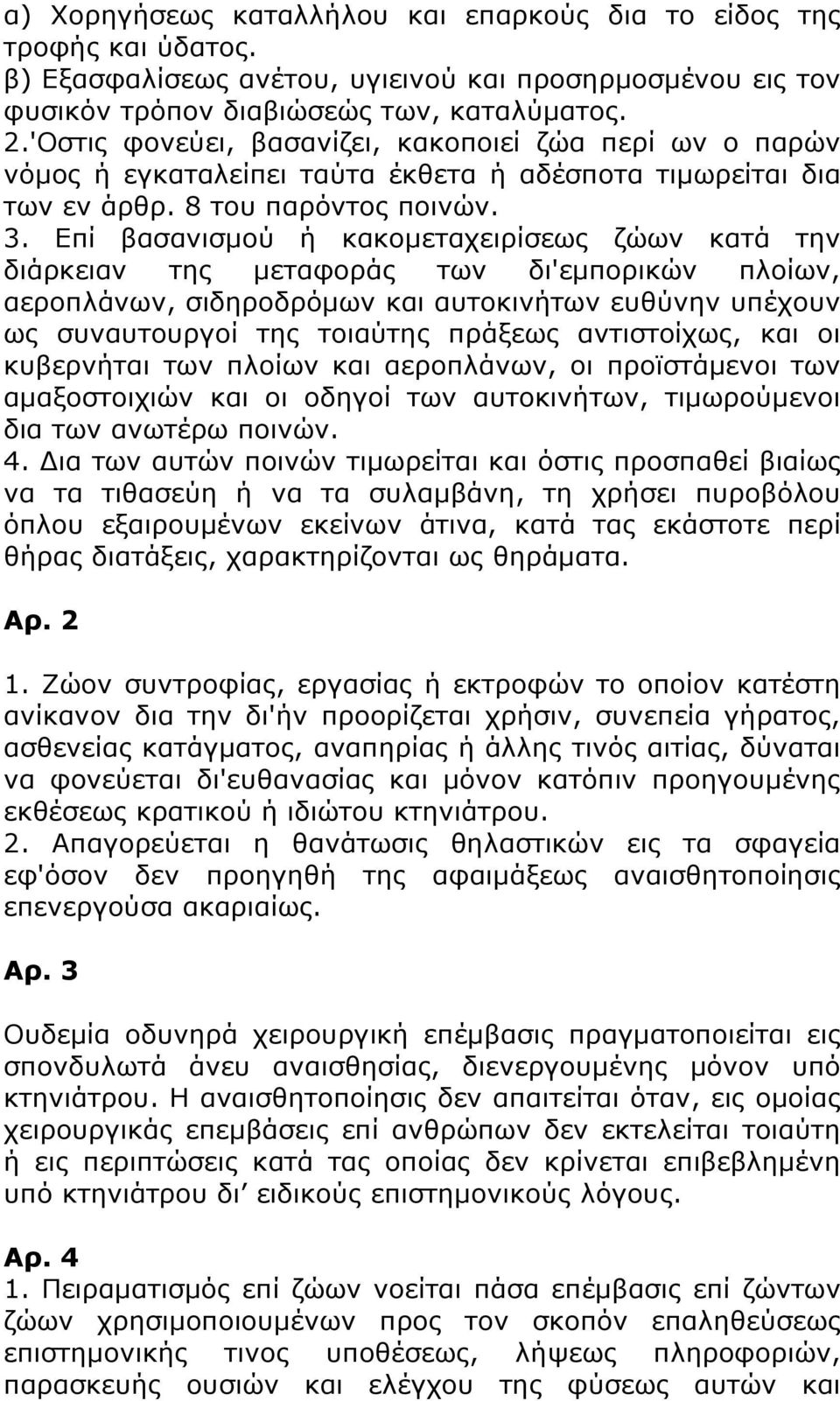 α) Χορηγήσεως καταλλήλου και επαρκούς δια το είδος της τροφής και ύδατος.
β) Εξασφαλίσεως ανέτου, υγιεινού και προσηρμοσμένου εις τον φυσικόν τρόπον διαβιώσεώς των, καταλύματος.
2.'Οστις φονεύει, βασανίζει, κακοποιεί ζώα περί ων ο παρών νόμος ή εγκαταλείπει ταύτα έκθετα ή αδέσποτα τιμωρείται δια των εν άρθρ. 8 του παρόντος ποινών.
3. Επί βασανισμού ή κακομεταχειρίσεως ζώων κατά την διάρκειαν της μεταφοράς των δι'εμπορικών πλοίων, αεροπλάνων, σιδηροδρόμων και αυτοκινήτων ευθύνην υπέχουν ως συναυτουργοί της τοιαύτης πράξεως αντιστοίχως, και οι κυβερνήται των πλοίων και αεροπλάνων, οι προϊστάμενοι των αμαξοστοιχιών και οι οδηγοί των αυτοκινήτων, τιμωρούμενοι δια των ανωτέρω ποινών.
4. Δια των αυτών ποινών τιμωρείται και όστις προσπαθεί βιαίως να τα τιθασεύη ή να τα συλαμβάνη, τη χρήσει πυροβόλου όπλου εξαιρουμένων εκείνων άτινα, κατά τας εκάστοτε περί θήρας διατάξεις, χαρακτηρίζονται ως θηράματα.

Αρ. 2

1. Ζώον συντροφίας, εργασίας ή εκτροφών το οποίον κατέστη ανίκανον δια την δι'ήν προορίζεται χρήσιν, συνεπεία γήρατος, ασθενείας κατάγματος, αναπηρίας ή άλλης τινός αιτίας, δύναται να φονεύεται δι'ευθανασίας και μόνον κατόπιν προηγουμένης εκθέσεως κρατικού ή ιδιώτου κτηνιάτρου.
2. Απαγορεύεται η θανάτωσις θηλαστικών εις τα σφαγεία εφ'όσον δεν προηγηθή της αφαιμάξεως αναισθητοποίησις επενεργούσα ακαριαίως.

Αρ. 3

Ουδεμία οδυνηρά χειρουργική επέμβασις πραγματοποιείται εις σπονδυλωτά άνευ αναισθησίας, διενεργουμένης μόνον υπό κτηνιάτρου. Η αναισθητοποίησις δεν απαιτείται όταν, εις ομοίας χειρουργικάς επεμβάσεις επί ανθρώπων δεν εκτελείται τοιαύτη ή εις περιπτώσεις κατά τας οποίας δεν κρίνεται επιβεβλημένη υπό κτηνιάτρου δι ειδικούς επιστημονικούς λόγους.

Αρ. 4
1. Πειραματισμός επί ζώων νοείται πάσα επέμβασις επί ζώντων ζώων χρησιμοποιουμένων προς τον σκοπόν επαληθεύσεως επιστημονικής τινος υποθέσεως, λήψεως πληροφοριών, παρασκευής ουσιών και ελέγχου της φύσεως αυτών και